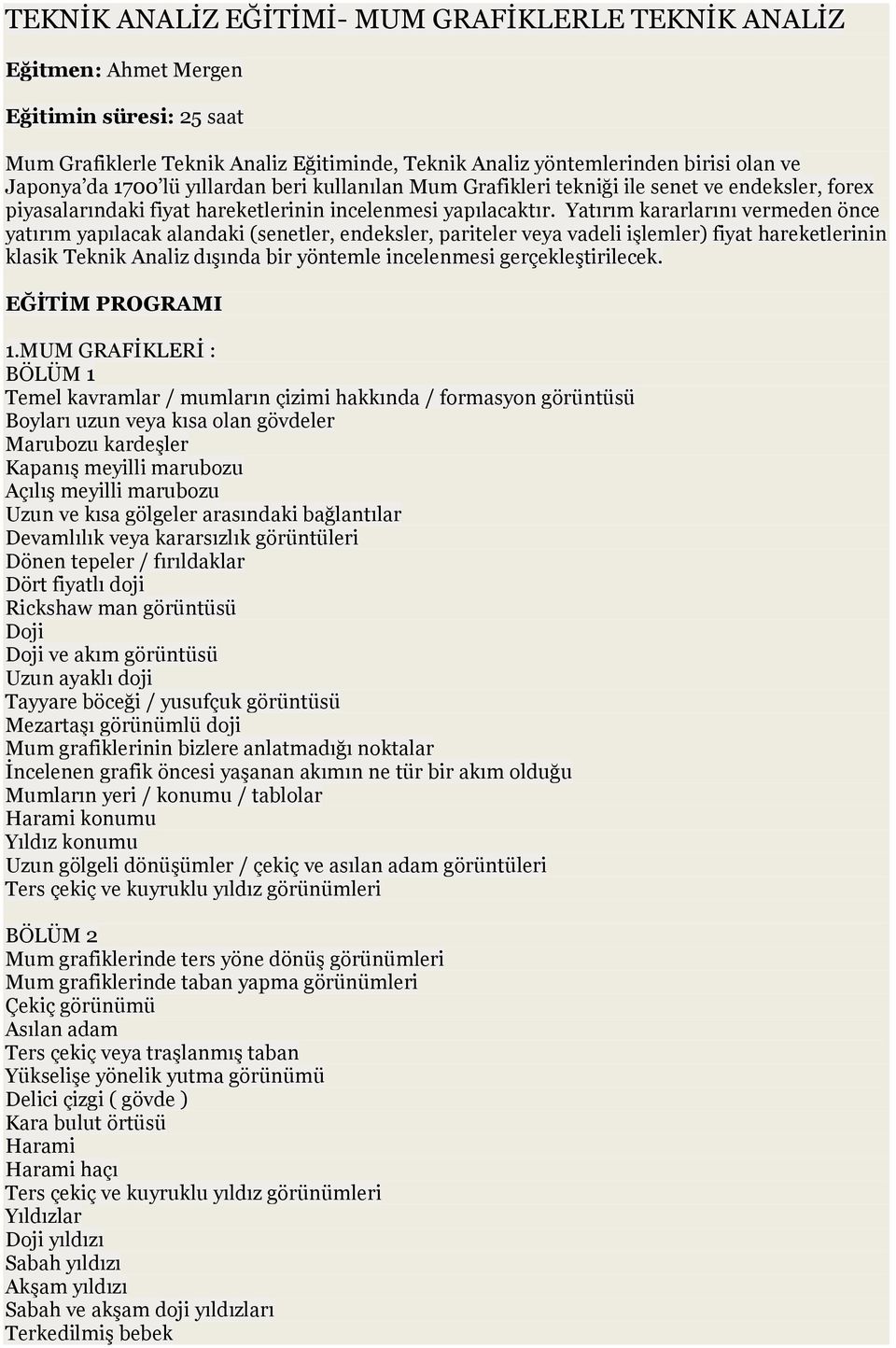 TEKNİK ANALİZ EĞİTİMİ- MUM GRAFİKLERLE TEKNİK ANALİZ

Eğitmen: Ahmet Mergen

Eğitimin süresi: 25 saat

Mum Grafiklerle Teknik Analiz Eğitiminde, Teknik Analiz yöntemlerinden birisi olan ve Japonya'da 1700'lü yıllardan beri kullanılan Mum Grafikleri tekniği ile senet ve endeksler, forex piyasalarındaki fiyat hareketlerinin incelenmesi yapılacaktır. Yatırım kararlarını vermeden önce yatırım yapılacak alandaki (senetler, endeksler, pariteler veya vadeli işlemler) fiyat hareketlerinin klasik Teknik Analiz dışında bir yöntemle incelenmesi gerçekleştirilecek.

EĞİTİM PROGRAMI

1.MUM GRAFİKLERİ :
BÖLÜM 1
Temel kavramlar / mumların çizimi hakkında / formasyon görüntüsü
Boyları uzun veya kısa olan gövdeler
Marubozu kardeşler
Kapanış meyilli marubozu
Açılış meyilli marubozu
Uzun ve kısa gölgeler arasındaki bağlantılar
Devamlılık veya kararsızlık görüntüleri
Dönen tepeler / fırıldaklar
Dört fiyatlı doji
Rickshaw man görüntüsü
Doji
Doji ve akım görüntüsü
Uzun ayaklı doji
Tayyare böceği / yusufçuk görüntüsü
Mezartaşı görünümlü doji
Mum grafiklerinin bizlere anlatmadığı noktalar
İncelenen grafik öncesi yaşanan akımın ne tür bir akım olduğu
Mumların yeri / konumu / tablolar
Harami konumu
Yıldız konumu
Uzun gölgeli dönüşümler / çekiç ve asılan adam görüntüleri
Ters çekiç ve kuyruklu yıldız görünümleri

BÖLÜM 2
Mum grafiklerinde ters yöne dönüş görünümleri
Mum grafiklerinde taban yapma görünümleri
Çekiç görünümü
Asılan adam
Ters çekiç veya traşlanmış taban
Yükselişe yönelik yutma görünümü
Delici çizgi ( gövde )
Kara bulut örtüsü
Harami
Harami haçı
Ters çekiç ve kuyruklu yıldız görünümleri
Yıldızlar
Doji yıldızı
Sabah yıldızı
Akşam yıldızı
Sabah ve akşam doji yıldızları
Terkedilmiş bebek